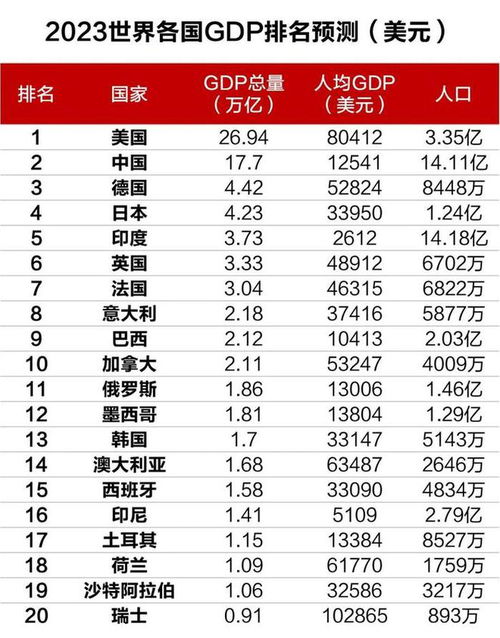 2023世界各国GDP排名预测（美元）

| 排名 | 国家 | GDP总量（万亿） | 人均GDP（美元） | 人口 |
|---|---|---|---|---|
| 1 | 美国 | 26.94 | 80412 | 3.35亿 |
| 2 | 中国 | 17.7 | 12541 | 14.11亿 |
| 3 | 德国 | 4.42 | 52824 | 8448万 |
| 4 | 日本 | 4.23 | 33950 | 1.24亿 |
| 5 | 印度 | 3.73 | 2612 | 14.18亿 |
| 6 | 英国 | 3.33 | 48912 | 6702万 |
| 7 | 法国 | 3.04 | 46315 | 6822万 |
| 8 | 意大利 | 2.18 | 37416 | 5877万 |
| 9 | 巴西 | 2.12 | 10413 | 2.03亿 |
| 10 | 加拿大 | 2.11 | 53247 | 4009万 |
| 11 | 俄罗斯 | 1.86 | 13006 | 1.46亿 |
| 12 | 墨西哥 | 1.81 | 13804 | 1.29亿 |
| 13 | 韩国 | 1.7 | 33147 | 5143万 |
| 14 | 澳大利亚 | 1.68 | 63487 | 2646万 |
| 15 | 西班牙 | 1.58 | 33090 | 4834万 |
| 16 | 印尼 | 1.41 | 5109 | 2.79亿 |
| 17 | 土耳其 | 1.15 | 13384 | 8527万 |
| 18 | 荷兰 | 1.09 | 61770 | 1759万 |
| 19 | 沙特阿拉伯 | 1.06 | 32586 | 3217万 |
| 20 | 瑞士 | 0.91 | 102865 | 893万 |